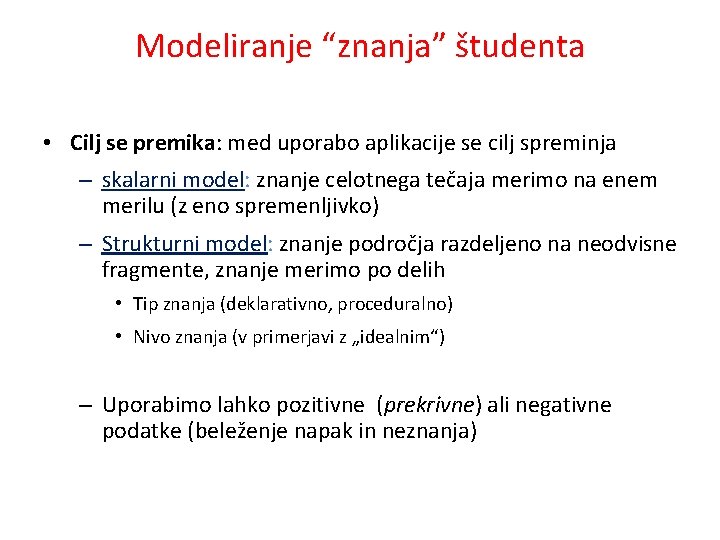 Modeliranje “znanja” študenta

• Cilj se premika: med uporabo aplikacije se cilj spreminja

– skalarni model: znanje celotnega tečaja merimo na enem merilu (z eno spremenljivko)

– Strukturni model: znanje področja razdeljeno na neodvisne fragmente, znanje merimo po delih

• Tip znanja (deklarativno, proceduralno)

• Nivo znanja (v primerjavi z „idealnim“)

– Uporabimo lahko pozitivne (prekrivne) ali negativne podatke (beleženje napak in neznanja)